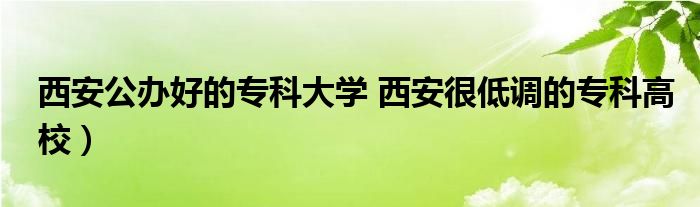 西安公办好的专科大学 西安很低调的专科高校）